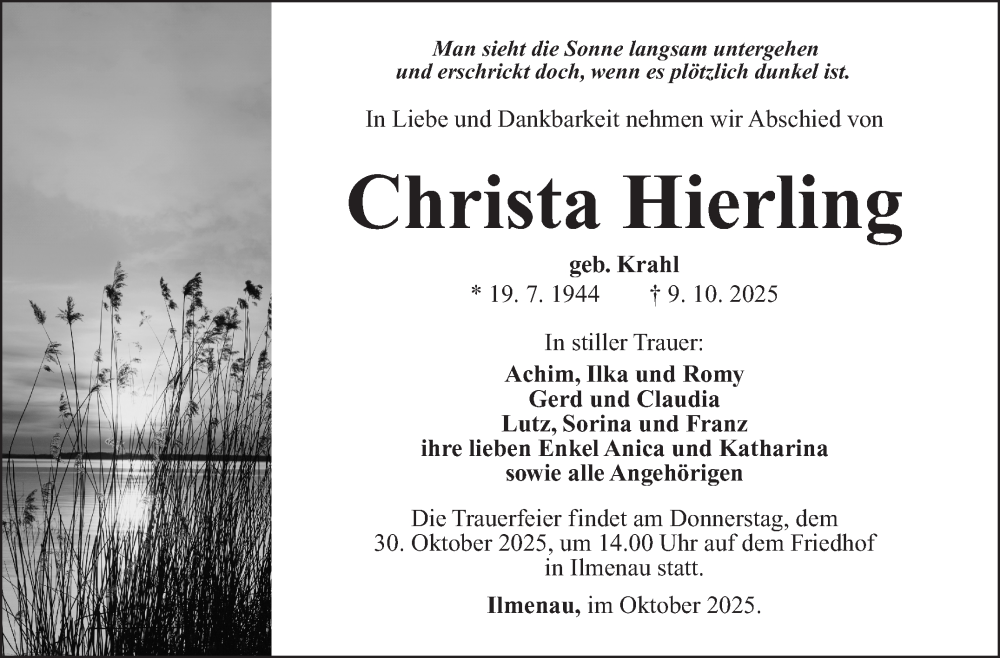 Man sieht die Sonne langsam untergehen
und erschrickt doch, wenn es plötzlich dunkel ist.

In Liebe und Dankbarkeit nehmen wir Abschied von

Christa Hierling

geb. Krahl
* 19. 7. 1944 † 9. 10. 2025

In stiller Trauer:
Achim, Ilka und Romy
Gerd und Claudia
Lutz, Sorina und Franz
ihre lieben Enkel Anica und Katharina
sowie alle Angehörigen

Die Trauerfeier findet am Donnerstag, dem 30. Oktober 2025, um 14.00 Uhr auf dem Friedhof in Ilmenau statt.

Ilmenau, im Oktober 2025.